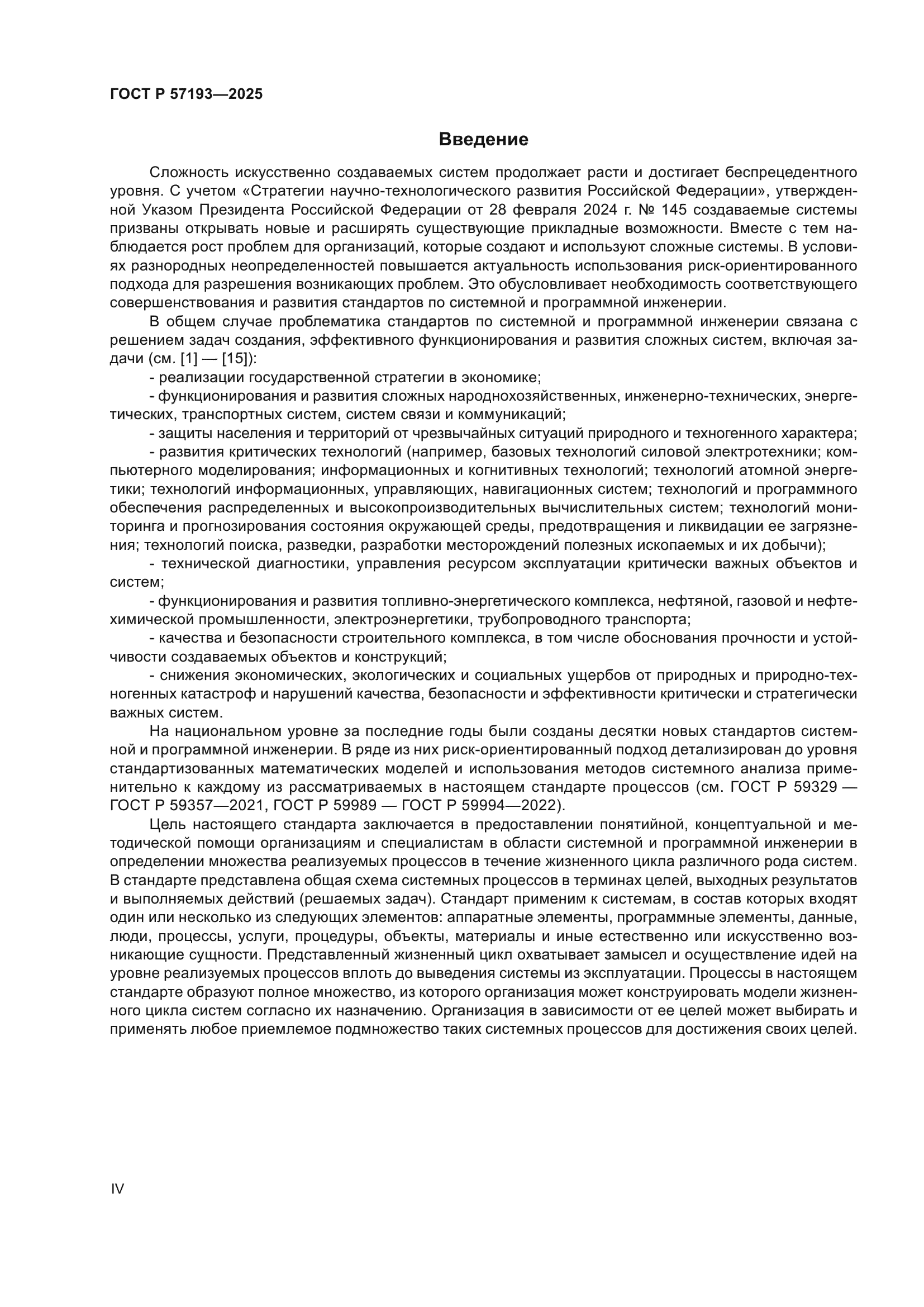 ГОСТ Р 57193—2025

Введение

Сложность искусственно создаваемых систем продолжает расти и достигает беспрецедентного уровня. С учетом «Стратегии научно-технологического развития Российской Федерации», утвержденной Указом Президента Российской Федерации от 28 февраля 2024 г. № 145 создаваемые системы призваны открывать новые и расширять существующие прикладные возможности. Вместе с тем наблюдается рост проблем для организаций, которые создают и используют сложные системы. В условиях разнородных неопределенностей повышается актуальность использования риск-ориентированного подхода для разрешения возникающих проблем. Это обусловливает необходимость соответствующего совершенствования и развития стандартов по системной и программной инженерии.

В общем случае проблематика стандартов по системной и программной инженерии связана с решением задач создания, эффективного функционирования и развития сложных систем, включая задачи (см. [1] — [15]):

- реализации государственной стратегии в экономике;

- функционирования и развития сложных народнохозяйственных, инженерно-технических, энергетических, транспортных систем, систем связи и коммуникаций;

- защиты населения и территорий от чрезвычайных ситуаций природного и техногенного характера;

- развития критических технологий (например, базовых технологий силовой электротехники; компьютерного моделирования; информационных и когнитивных технологий; технологий атомной энергетики; технологий информационных, управляющих, навигационных систем; технологий и программного обеспечения распределенных и высокопроизводительных вычислительных систем; технологий мониторинга и прогнозирования состояния окружающей среды, предотвращения и ликвидации ее загрязнения; технологий поиска, разведки, разработки месторождений полезных ископаемых и их добычи);

- технической диагностики, управления ресурсом эксплуатации критически важных объектов и систем;

- функционирования и развития топливно-энергетического комплекса, нефтяной, газовой и нефтехимической промышленности, электроэнергетики, трубопроводного транспорта;

- качества и безопасности строительного комплекса, в том числе обоснования прочности и устойчивости создаваемых объектов и конструкций;

- снижения экономических, экологических и социальных ущербов от природных и природно-техногенных катастроф и нарушений качества, безопасности и эффективности критически и стратегически важных систем.

На национальном уровне за последние годы были созданы десятки новых стандартов системной и программной инженерии. В ряде из них риск-ориентированный подход детализирован до уровня стандартизованных математических моделей и использования методов системного анализа применительно к каждому из рассматриваемых в настоящем стандарте процессов (см. ГОСТ Р 59329 — ГОСТ Р 59357—2021, ГОСТ Р 59989 — ГОСТ Р 59994—2022).

Цель настоящего стандарта заключается в предоставлении понятийной, концептуальной и методической помощи организациям и специалистам в области системной и программной инженерии в определении множества реализуемых процессов в течение жизненного цикла различного рода систем. В стандарте представлена общая схема системных процессов в терминах целей, выходных результатов и выполняемых действий (решаемых задач). Стандарт применим к системам, в состав которых входят один или несколько из следующих элементов: аппаратные элементы, программные элементы, данные, люди, процессы, услуги, процедуры, объекты, материалы и иные естественно или искусственно возникающие сущности. Представленный жизненный цикл охватывает замысел и осуществление идей на уровне реализуемых процессов вплоть до выведения системы из эксплуатации. Процессы в настоящем стандарте образуют полное множество, из которого организация может конструировать модели жизненного цикла систем согласно их назначению. Организация в зависимости от ее целей может выбирать и применять любое приемлемое подмножество таких системных процессов для достижения своих целей.

IV